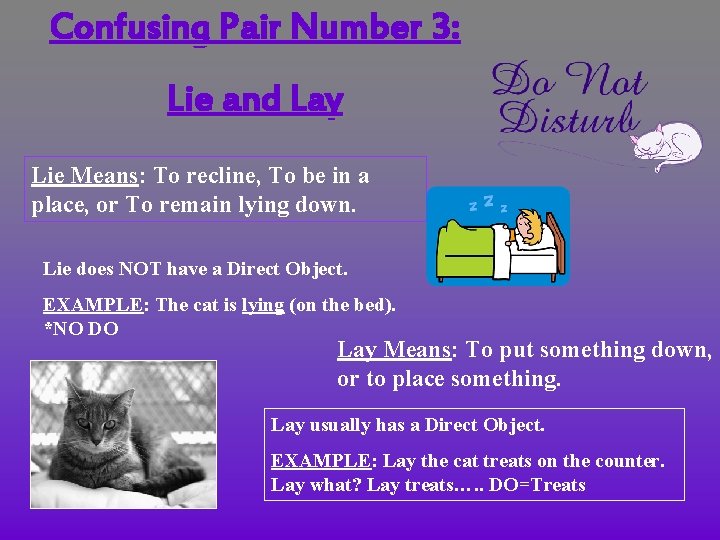 Confusing Pair Number 3:

Lie and Lay

Do Not Disturb

Lie Means: To recline, To be in a place, or To remain lying down.

z z z

Lie does NOT have a Direct Object.

EXAMPLE: The cat is lying (on the bed). *NO DO

Lay Means: To put something down, or to place something.

Lay usually has a Direct Object.

EXAMPLE: Lay the cat treats on the counter. Lay what? Lay treats….. DO=Treats